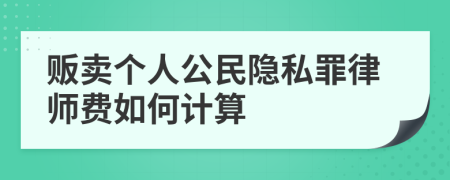 贩卖个人公民隐私罪律师费如何计算